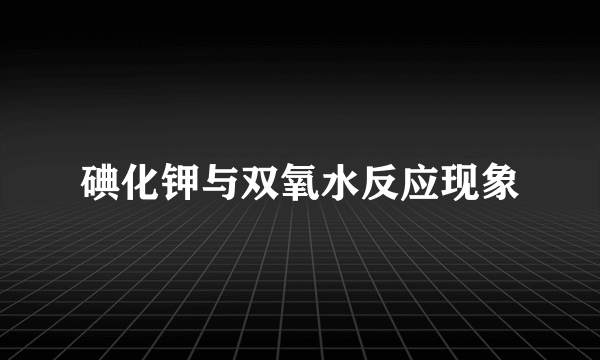 碘化钾与双氧水反应现象